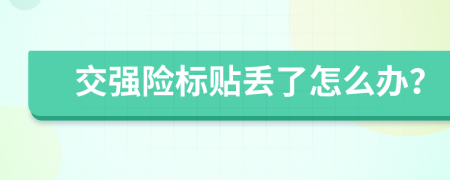 交强险标贴丢了怎么办?